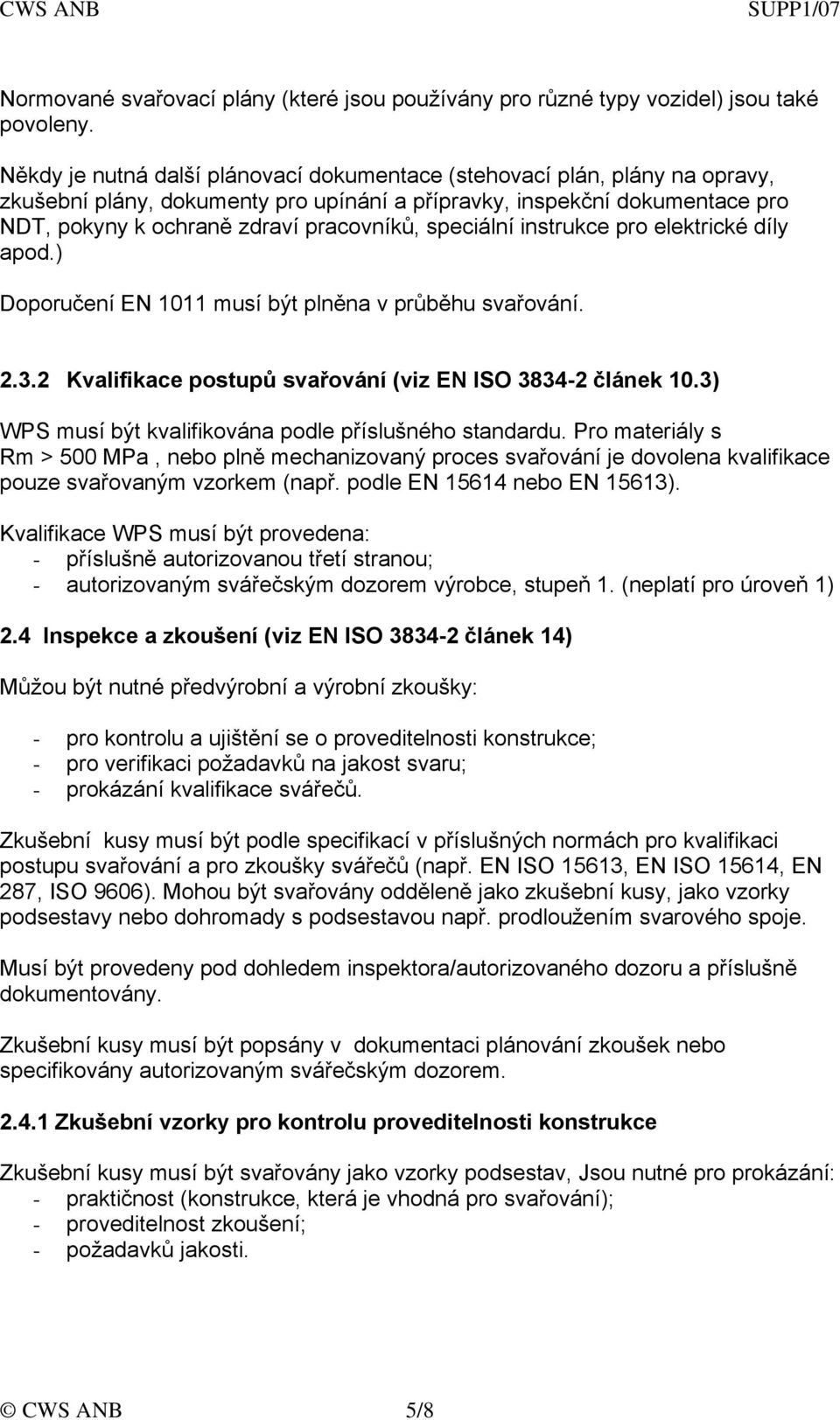 CWS ANB SUPP1/07

Normované svařovací plány (které jsou používány pro různé typy vozidel) jsou také povoleny.

Někdy je nutná další plánovací dokumentace (stehovací plán, plány na opravy, zkušební plány, dokumenty pro upínání a přípravky, inspekční dokumentace pro NDT, pokyny k ochraně zdraví pracovníků, speciální instrukce pro elektrické díly apod.)

Doporučení EN 1011 musí být plněna v průběhu svařování.

2.3.2 Kvalifikace postupů svařování (viz EN ISO 3834-2 článek 10.3)

WPS musí být kvalifikována podle příslušného standardu. Pro materiály s Rm > 500 MPa , nebo plně mechanizovaný proces svařování je dovolena kvalifikace pouze svařovaným vzorkem (např. podle EN 15614 nebo EN 15613).

Kvalifikace WPS musí být provedena:
- příslušně autorizovanou třetí stranou;
- autorizovaným svářečským dozorem výrobce, stupeň 1. (neplatí pro úroveň 1)

2.4 Inspekce a zkoušení (viz EN ISO 3834-2 článek 14)

Můžou být nutné předvýrobní a výrobní zkoušky:

- pro kontrolu a ujištění se o proveditelnosti konstrukce;
- pro verifikaci požadavků na jakost svaru;
- prokázání kvalifikace svářečů.

Zkušební kusy musí být podle specifikací v příslušných normách pro kvalifikaci postupu svařování a pro zkoušky svářečů (např. EN ISO 15613, EN ISO 15614, EN 287, ISO 9606). Mohou být svařovány odděleně jako zkušební kusy, jako vzorky podsestavy nebo dohromady s podsestavou např. prodloužením svarového spoje.

Musí být provedeny pod dohledem inspektora/autorizovaného dozoru a příslušně dokumentovány.

Zkušební kusy musí být popsány v dokumentaci plánování zkoušek nebo specifikovány autorizovaným svářečským dozorem.

2.4.1 Zkušební vzorky pro kontrolu proveditelnosti konstrukce

Zkušební kusy musí být svařovány jako vzorky podsestav, Jsou nutné pro prokázání:
- praktičnost (konstrukce, která je vhodná pro svařování);
- proveditelnost zkoušení;
- požadavků jakosti.

© CWS ANB 5/8